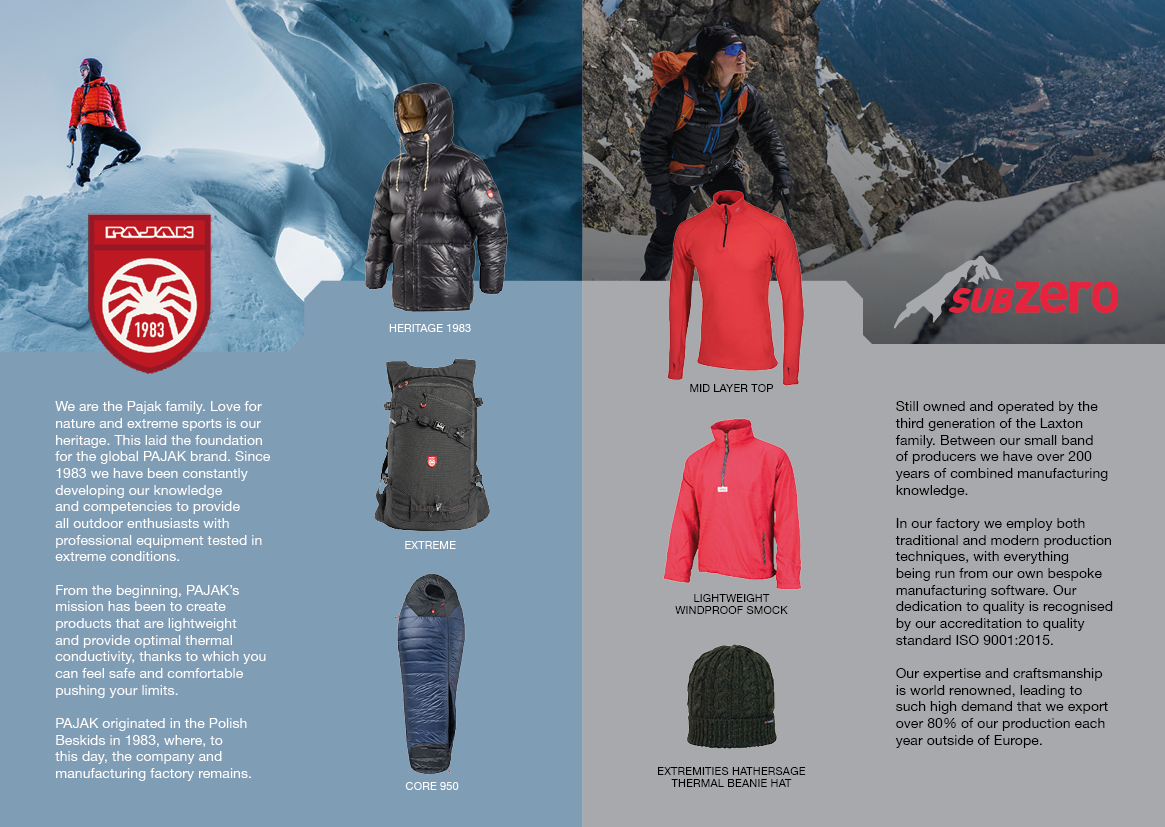 PAJAK

1983

We are the Pajak family. Love for nature and extreme sports is our heritage. This laid the foundation for the global PAJAK brand. Since 1983 we have been constantly developing our knowledge and competencies to provide all outdoor enthusiasts with professional equipment tested in extreme conditions.

From the beginning, PAJAK's mission has been to create products that are lightweight and provide optimal thermal conductivity, thanks to which you can feel safe and comfortable pushing your limits.

PAJAK originated in the Polish Beskids in 1983, where, to this day, the company and manufacturing factory remains.

HERITAGE 1983

EXTREME

CORE 950

SUBZERO

MID LAYER TOP

LIGHTWEIGHT WINDPROOF SMOCK

EXTREMITIES HATHERSAGE THERMAL BEANIE HAT

Still owned and operated by the third generation of the Laxton family. Between our small band of producers we have over 200 years of combined manufacturing knowledge.

In our factory we employ both traditional and modern production techniques, with everything being run from our own bespoke manufacturing software. Our dedication to quality is recognised by our accreditation to quality standard ISO 9001:2015.

Our expertise and craftsmanship is world renowned, leading to such high demand that we export over 80% of our production each year outside of Europe.